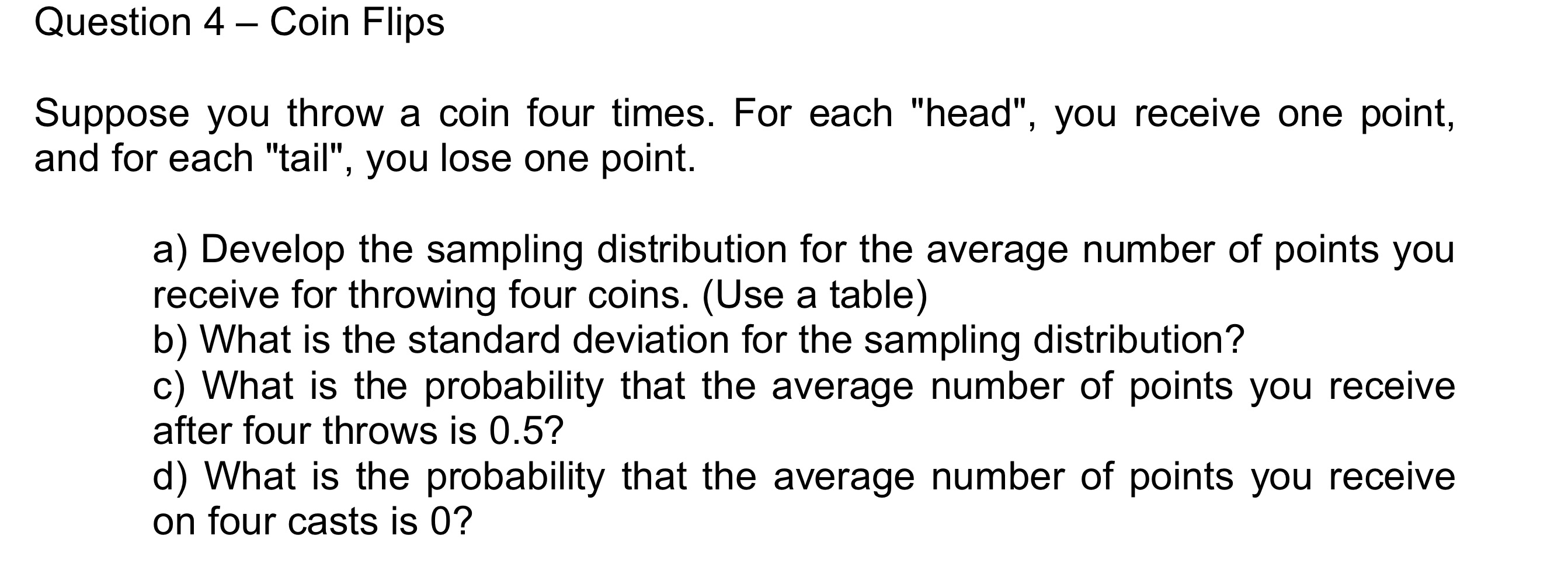 Question 4 – Coin Flips

Suppose you throw a coin four times. For each "head", you receive one point, and for each "tail", you lose one point.

a) Develop the sampling distribution for the average number of points you receive for throwing four coins. (Use a table)
b) What is the standard deviation for the sampling distribution?
c) What is the probability that the average number of points you receive after four throws is 0.5?
d) What is the probability that the average number of points you receive on four casts is 0?